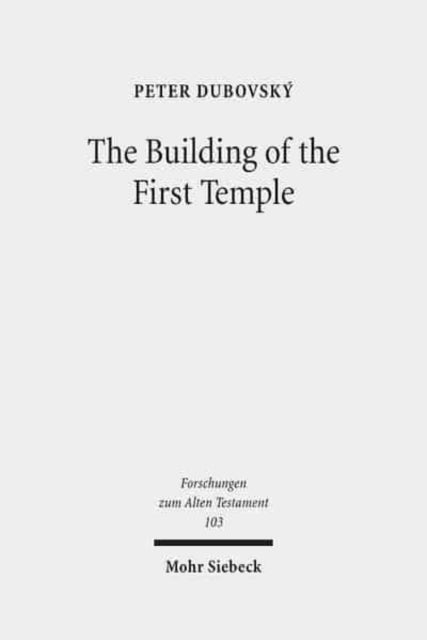 PETER DUBOVSKÝ

The Building of the First Temple

Forschungen zum Alten Testament 103

Mohr Siebeck